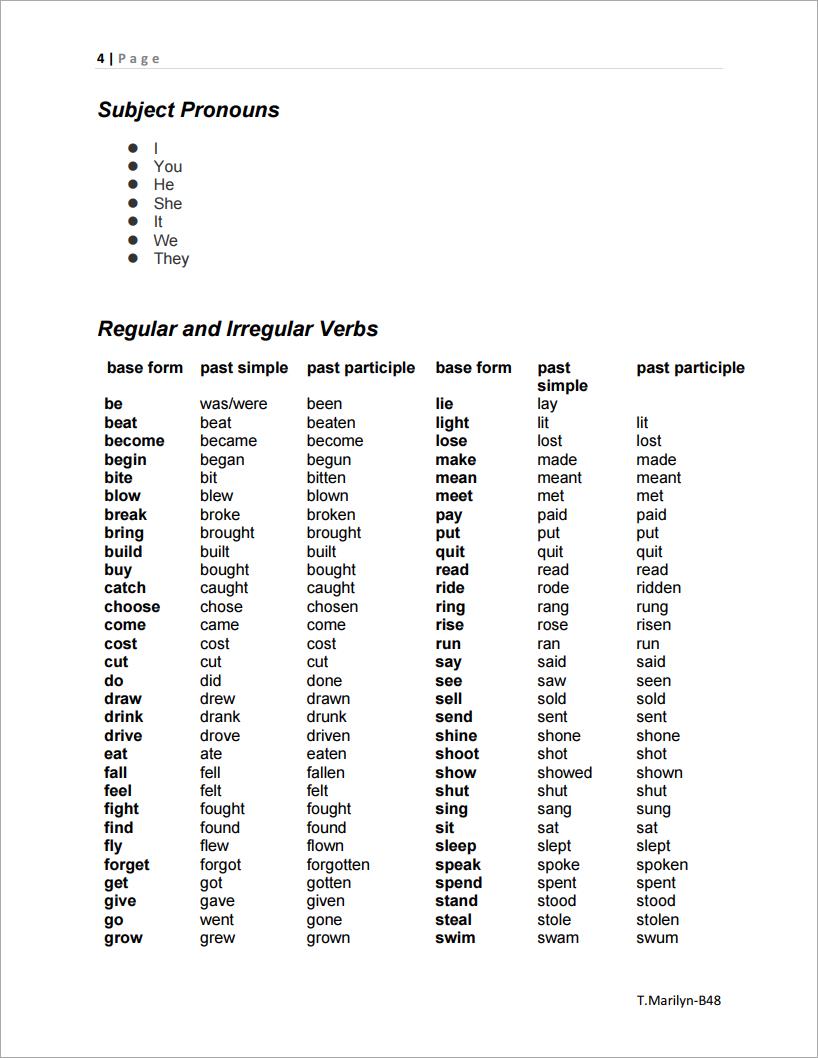 4 | Page

Subject Pronouns

- I
- You
- He
- She
- It
- We
- They

Regular and Irregular Verbs

| base form | past simple | past participle | base form | past simple | past participle |
|---|---|---|---|---|---|
| be | was/were | been | lie | lay | |
| beat | beat | beaten | light | lit | lit |
| become | became | become | lose | lost | lost |
| begin | began | begun | make | made | made |
| bite | bit | bitten | mean | meant | meant |
| blow | blew | blown | meet | met | met |
| break | broke | broken | pay | paid | paid |
| bring | brought | brought | put | put | put |
| build | built | built | quit | quit | quit |
| buy | bought | bought | read | read | read |
| catch | caught | caught | ride | rode | ridden |
| choose | chose | chosen | ring | rang | rung |
| come | came | come | rise | rose | risen |
| cost | cost | cost | run | ran | run |
| cut | cut | cut | say | said | said |
| do | did | done | see | saw | seen |
| draw | drew | drawn | sell | sold | sold |
| drink | drank | drunk | send | sent | sent |
| drive | drove | driven | shine | shone | shone |
| eat | ate | eaten | shoot | shot | shot |
| fall | fell | fallen | show | showed | shown |
| feel | felt | felt | shut | shut | shut |
| fight | fought | fought | sing | sang | sung |
| find | found | found | sit | sat | sat |
| fly | flew | flown | sleep | slept | slept |
| forget | forgot | forgotten | speak | spoke | spoken |
| get | got | gotten | spend | spent | spent |
| give | gave | given | stand | stood | stood |
| go | went | gone | steal | stole | stolen |
| grow | grew | grown | swim | swam | swum |

T.Marilyn-B48